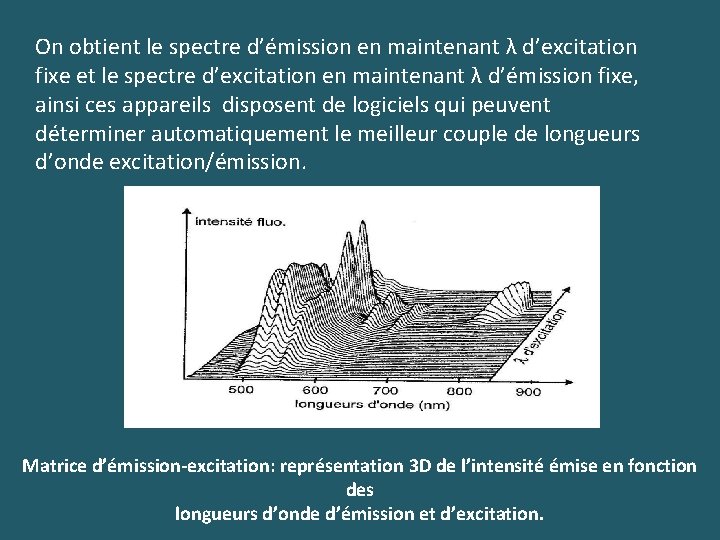 On obtient le spectre d'émission en maintenant λ d'excitation fixe et le spectre d'excitation en maintenant λ d'émission fixe, ainsi ces appareils disposent de logiciels qui peuvent déterminer automatiquement le meilleur couple de longueurs d'onde excitation/émission.

intensité fluo.

λ d'excitation

500 600 700 800 900

longueurs d'onde (nm)

Matrice d'émission-excitation: représentation 3D de l'intensité émise en fonction des
longueurs d'onde d'émission et d'excitation.